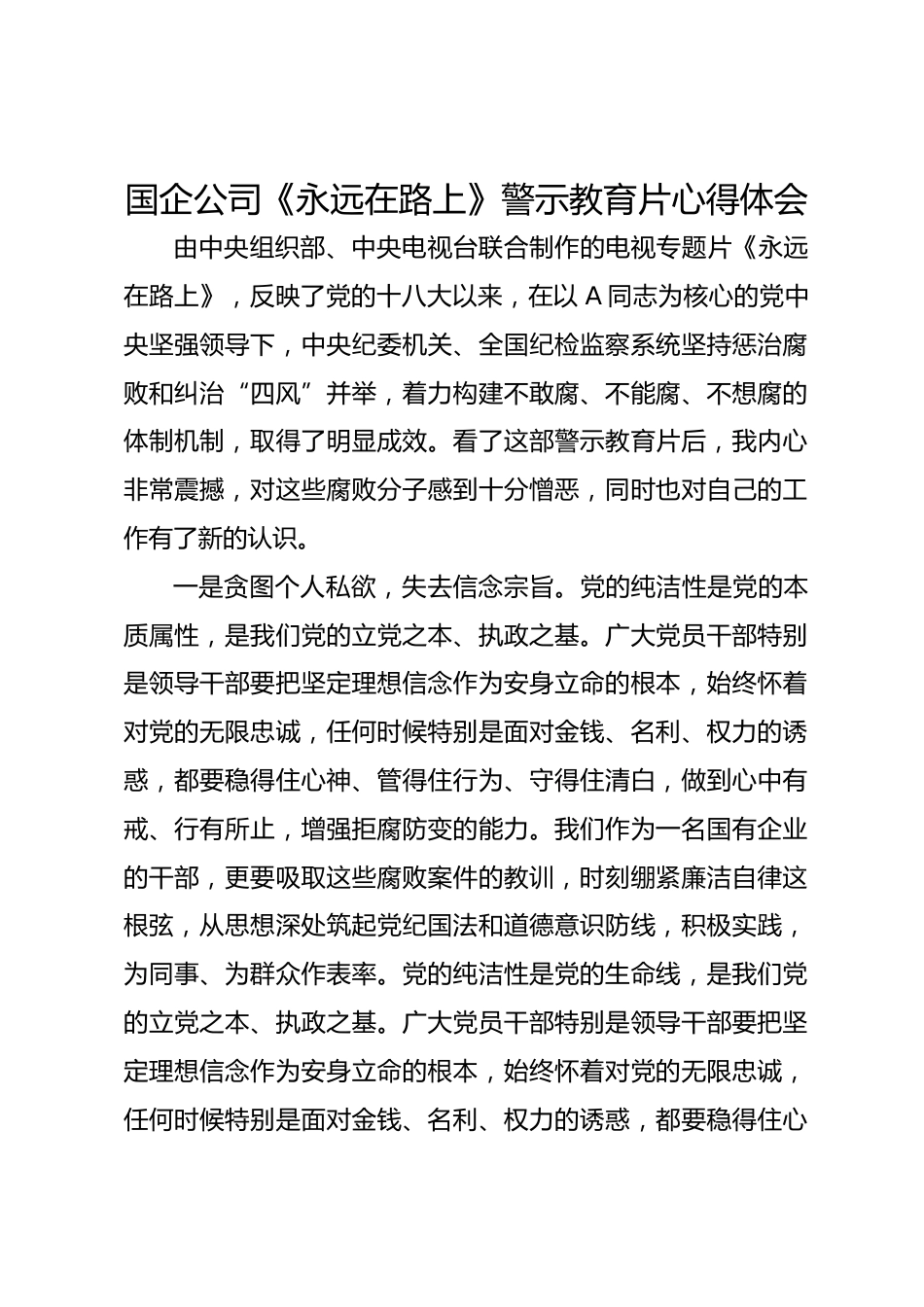 国企公司《永远在路上》警示教育片心得体会

由中央组织部、中央电视台联合制作的电视专题片《永远在路上》，反映了党的十八大以来，在以 A 同志为核心的党中央坚强领导下，中央纪委机关、全国纪检监察系统坚持惩治腐败和纠治“四风”并举，着力构建不敢腐、不能腐、不想腐的体制机制，取得了明显成效。看了这部警示教育片后，我内心非常震撼，对这些腐败分子感到十分憎恶，同时也对自己的工作有了新的认识。

一是贪图个人私欲，失去信念宗旨。党的纯洁性是党的本质属性，是我们党的立党之本、执政之基。广大党员干部特别是领导干部要把坚定理想信念作为安身立命的根本，始终怀着对党的无限忠诚，任何时候特别是面对金钱、名利、权力的诱惑，都要稳得住心神、管得住行为、守得住清白，做到心中有戒、行有所止，增强拒腐防变的能力。我们作为一名国有企业的干部，更要吸取这些腐败案件的教训，时刻绷紧廉洁自律这根弦，从思想深处筑起党纪国法和道德意识防线，积极实践，为同事、为群众作表率。党的纯洁性是党的生命线，是我们党的立党之本、执政之基。广大党员干部特别是领导干部要把坚定理想信念作为安身立命的根本，始终怀着对党的无限忠诚，任何时候特别是面对金钱、名利、权力的诱惑，都要稳得住心